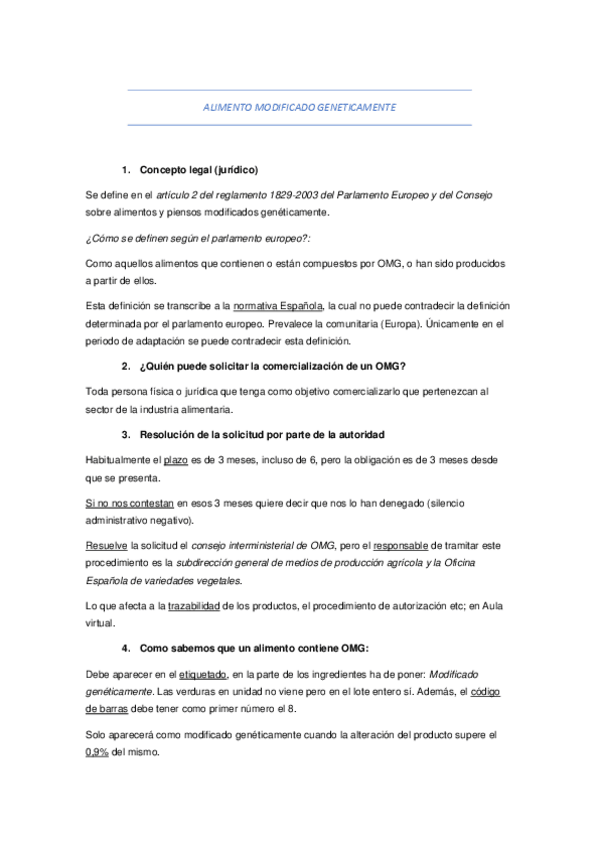 ALIMENTO MODIFICADO GENETICAMENTE

1. Concepto legal (jurídico)

Se define en el artículo 2 del reglamento 1829-2003 del Parlamento Europeo y del Consejo sobre alimentos y piensos modificados genéticamente.

¿Cómo se definen según el parlamento europeo?:

Como aquellos alimentos que contienen o están compuestos por OMG, o han sido producidos a partir de ellos.

Esta definición se transcribe a la normativa Española, la cual no puede contradecir la definición determinada por el parlamento europeo. Prevalece la comunitaria (Europa). Únicamente en el periodo de adaptación se puede contradecir esta definición.

2. ¿Quién puede solicitar la comercialización de un OMG?

Toda persona física o jurídica que tenga como objetivo comercializarlo que pertenezcan al sector de la industria alimentaria.

3. Resolución de la solicitud por parte de la autoridad

Habitualmente el plazo es de 3 meses, incluso de 6, pero la obligación es de 3 meses desde que se presenta.

Si no nos contestan en esos 3 meses quiere decir que nos lo han denegado (silencio administrativo negativo).

Resuelve la solicitud el consejo interministerial de OMG, pero el responsable de tramitar este procedimiento es la subdirección general de medios de producción agrícola y la Oficina Española de variedades vegetales.

Lo que afecta a la trazabilidad de los productos, el procedimiento de autorización etc; en Aula virtual.

4. Como sabemos que un alimento contiene OMG:

Debe aparecer en el etiquetado, en la parte de los ingredientes ha de poner: Modificado genéticamente. Las verduras en unidad no viene pero en el lote entero sí. Además, el código de barras debe tener como primer número el 8.

Solo aparecerá como modificado genéticamente cuando la alteración del producto supere el 0,9% del mismo.